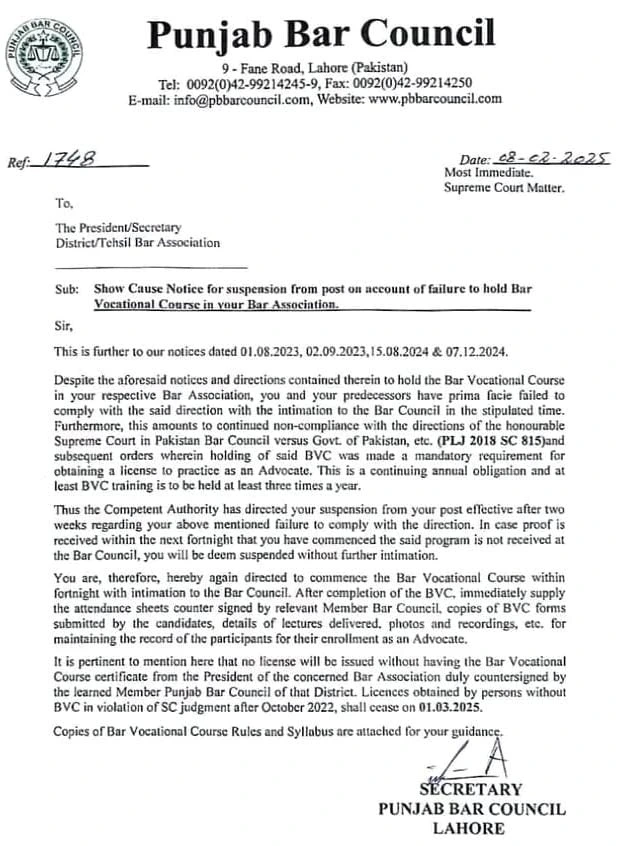 PUNJAB BAR COUNCIL

Punjab Bar Council

9 - Fane Road, Lahore (Pakistan)
Tel: 0092(0)42-99214245-9, Fax: 0092(0)42-99214250
E-mail: info@pbbarcouncil.com, Website: www.pbbarcouncil.com

Ref: 1748

Date: 08-02-2025
Most Immediate.
Supreme Court Matter.

To,

The President/Secretary
District/Tehsil Bar Association

Sub: Show Cause Notice for suspension from post on account of failure to hold Bar Vocational Course in your Bar Association.

Sir,

This is further to our notices dated 01.08.2023, 02.09.2023,15.08.2024 & 07.12.2024.

Despite the aforesaid notices and directions contained therein to hold the Bar Vocational Course in your respective Bar Association, you and your predecessors have prima facie failed to comply with the said direction with the intimation to the Bar Council in the stipulated time. Furthermore, this amounts to continued non-compliance with the directions of the honourable Supreme Court in Pakistan Bar Council versus Govt. of Pakistan, etc. (PLJ 2018 SC 815)and subsequent orders wherein holding of said BVC was made a mandatory requirement for obtaining a license to practice as an Advocate. This is a continuing annual obligation and at least BVC training is to be held at least three times a year.

Thus the Competent Authority has directed your suspension from your post effective after two weeks regarding your above mentioned failure to comply with the direction. In case proof is received within the next fortnight that you have commenced the said program is not received at the Bar Council, you will be deem suspended without further intimation.

You are, therefore, hereby again directed to commence the Bar Vocational Course within fortnight with intimation to the Bar Council. After completion of the BVC, immediately supply the attendance sheets counter signed by relevant Member Bar Council, copies of BVC forms submitted by the candidates, details of lectures delivered, photos and recordings, etc. for maintaining the record of the participants for their enrollment as an Advocate.

It is pertinent to mention here that no license will be issued without having the Bar Vocational Course certificate from the President of the concerned Bar Association duly countersigned by the learned Member Punjab Bar Council of that District. Licences obtained by persons without BVC in violation of SC judgment after October 2022, shall cease on 01.03.2025.

Copies of Bar Vocational Course Rules and Syllabus are attached for your guidance.

SECRETARY
PUNJAB BAR COUNCIL
LAHORE